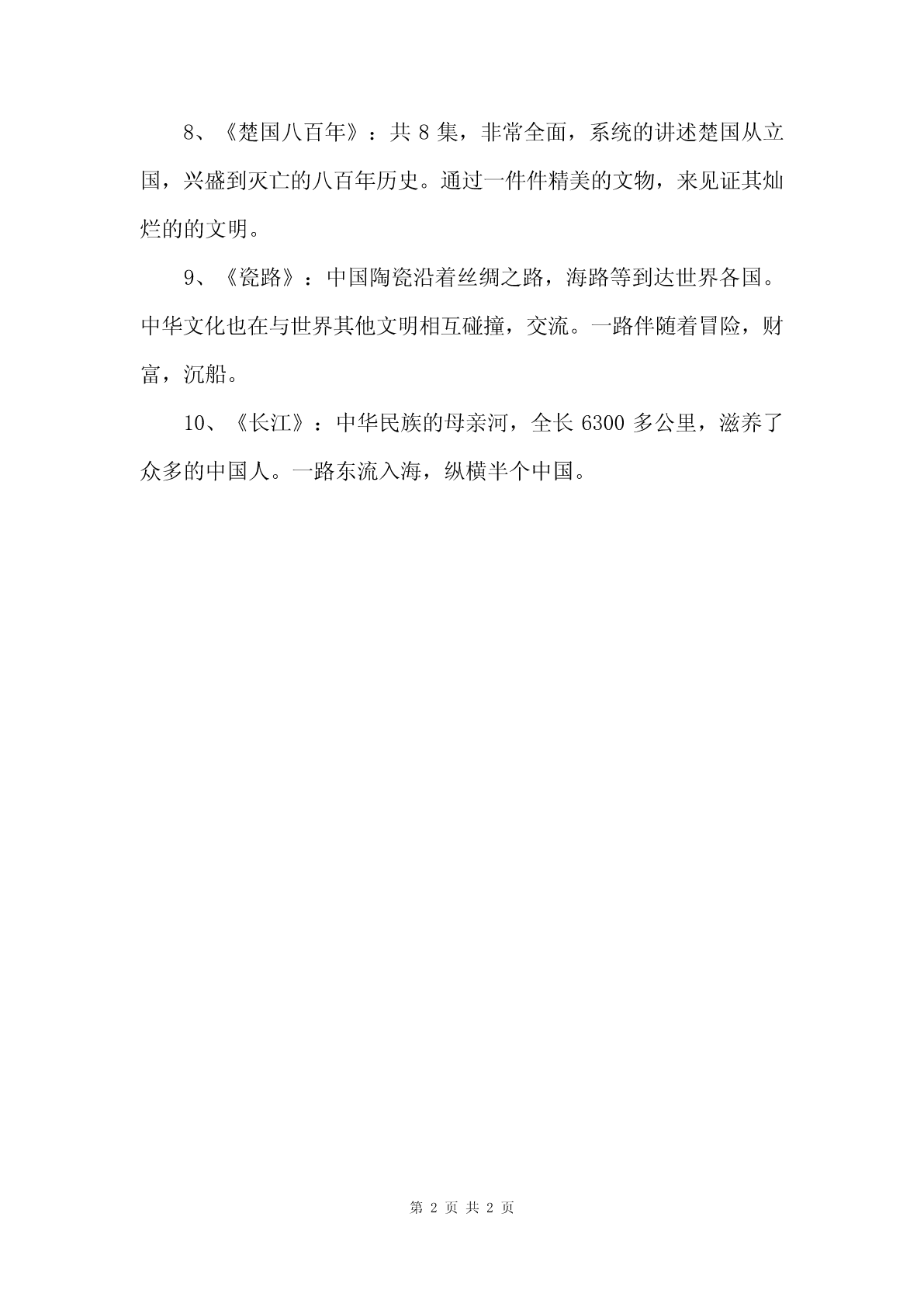 8、《楚国八百年》：共 8 集，非常全面，系统的讲述楚国从立国，兴盛到灭亡的八百年历史。通过一件件精美的文物，来见证其灿烂的的文明。

9、《瓷路》：中国陶瓷沿着丝绸之路，海路等到达世界各国。中华文化也在与世界其他文明相互碰撞，交流。一路伴随着冒险，财富，沉船。

10、《长江》：中华民族的母亲河，全长 6300 多公里，滋养了众多的中国人。一路东流入海，纵横半个中国。

第 2 页 共 2 页